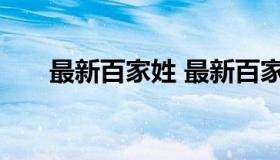 最新百家姓 最新百家